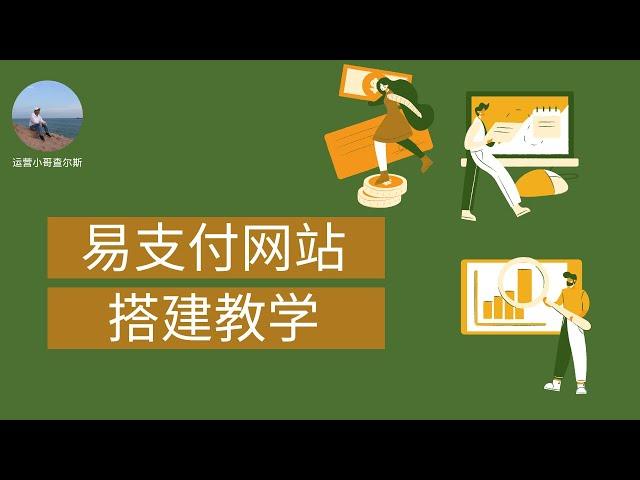 运营小哥查尔斯

易支付网站

搭建教学